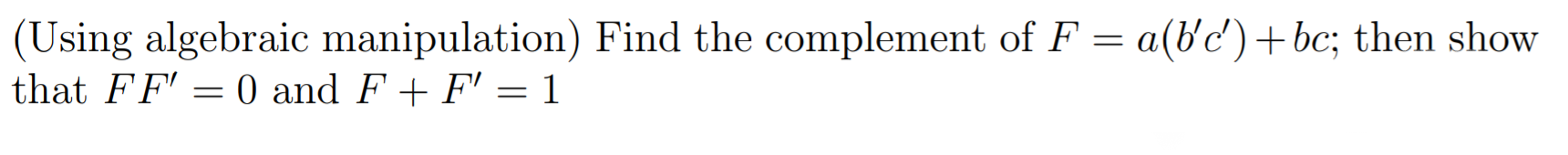 (Using algebraic manipulation) Find the complement of $F = a(b'c') + bc$; then show that $FF' = 0$ and $F + F' = 1$